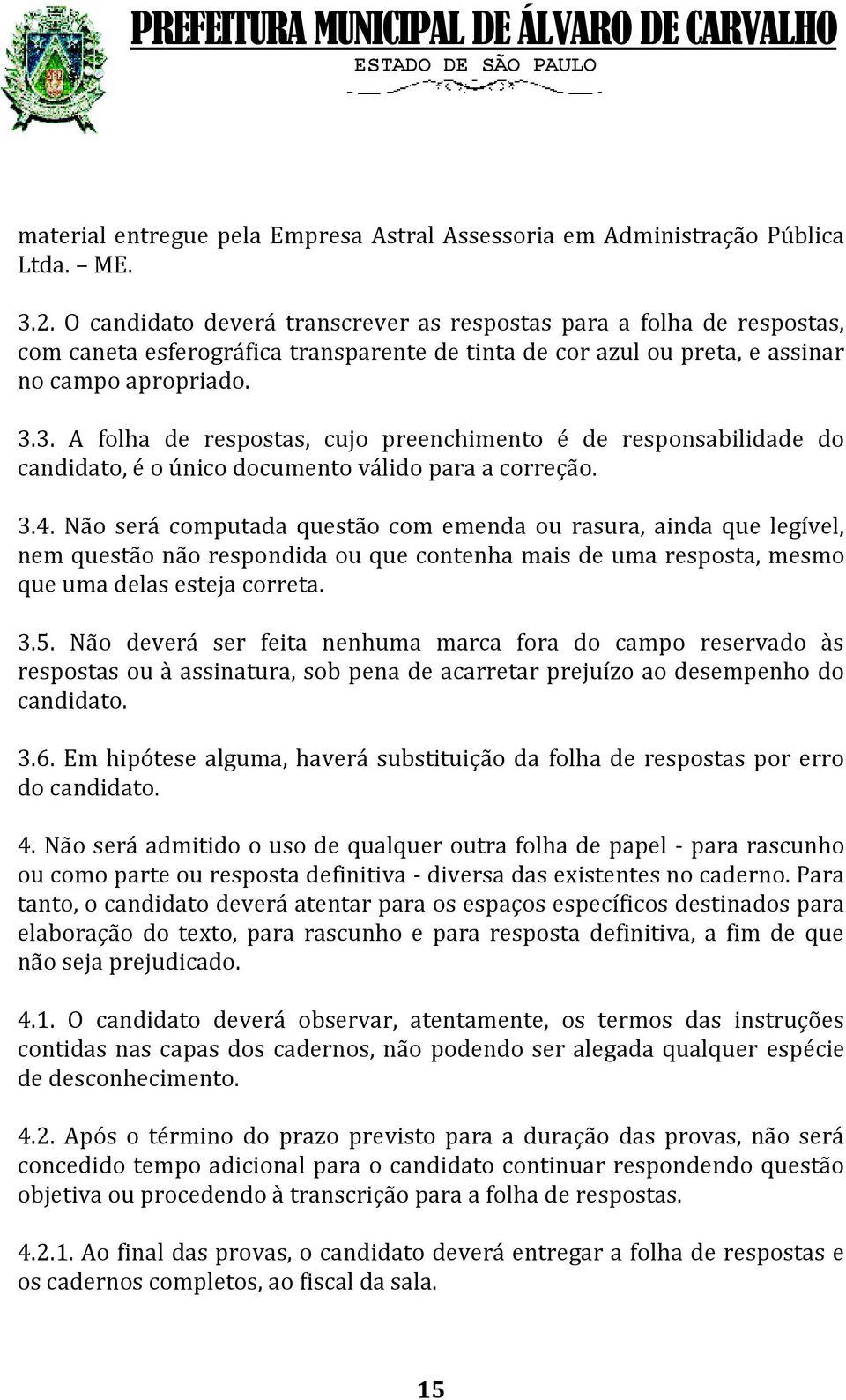 PREFEITURA MUNICIPAL DE ÁLVARO DE CARVALHO
ESTADO DE SÃO PAULO

material entregue pela Empresa Astral Assessoria em Administração Pública Ltda. – ME.

3.2. O candidato deverá transcrever as respostas para a folha de respostas, com caneta esferográfica transparente de tinta de cor azul ou preta, e assinar no campo apropriado.

3.3. A folha de respostas, cujo preenchimento é de responsabilidade do candidato, é o único documento válido para a correção.

3.4. Não será computada questão com emenda ou rasura, ainda que legível, nem questão não respondida ou que contenha mais de uma resposta, mesmo que uma delas esteja correta.

3.5. Não deverá ser feita nenhuma marca fora do campo reservado às respostas ou à assinatura, sob pena de acarretar prejuízo ao desempenho do candidato.

3.6. Em hipótese alguma, haverá substituição da folha de respostas por erro do candidato.

4. Não será admitido o uso de qualquer outra folha de papel - para rascunho ou como parte ou resposta definitiva - diversa das existentes no caderno. Para tanto, o candidato deverá atentar para os espaços específicos destinados para elaboração do texto, para rascunho e para resposta definitiva, a fim de que não seja prejudicado.

4.1. O candidato deverá observar, atentamente, os termos das instruções contidas nas capas dos cadernos, não podendo ser alegada qualquer espécie de desconhecimento.

4.2. Após o término do prazo previsto para a duração das provas, não será concedido tempo adicional para o candidato continuar respondendo questão objetiva ou procedendo à transcrição para a folha de respostas.

4.2.1. Ao final das provas, o candidato deverá entregar a folha de respostas e os cadernos completos, ao fiscal da sala.

15